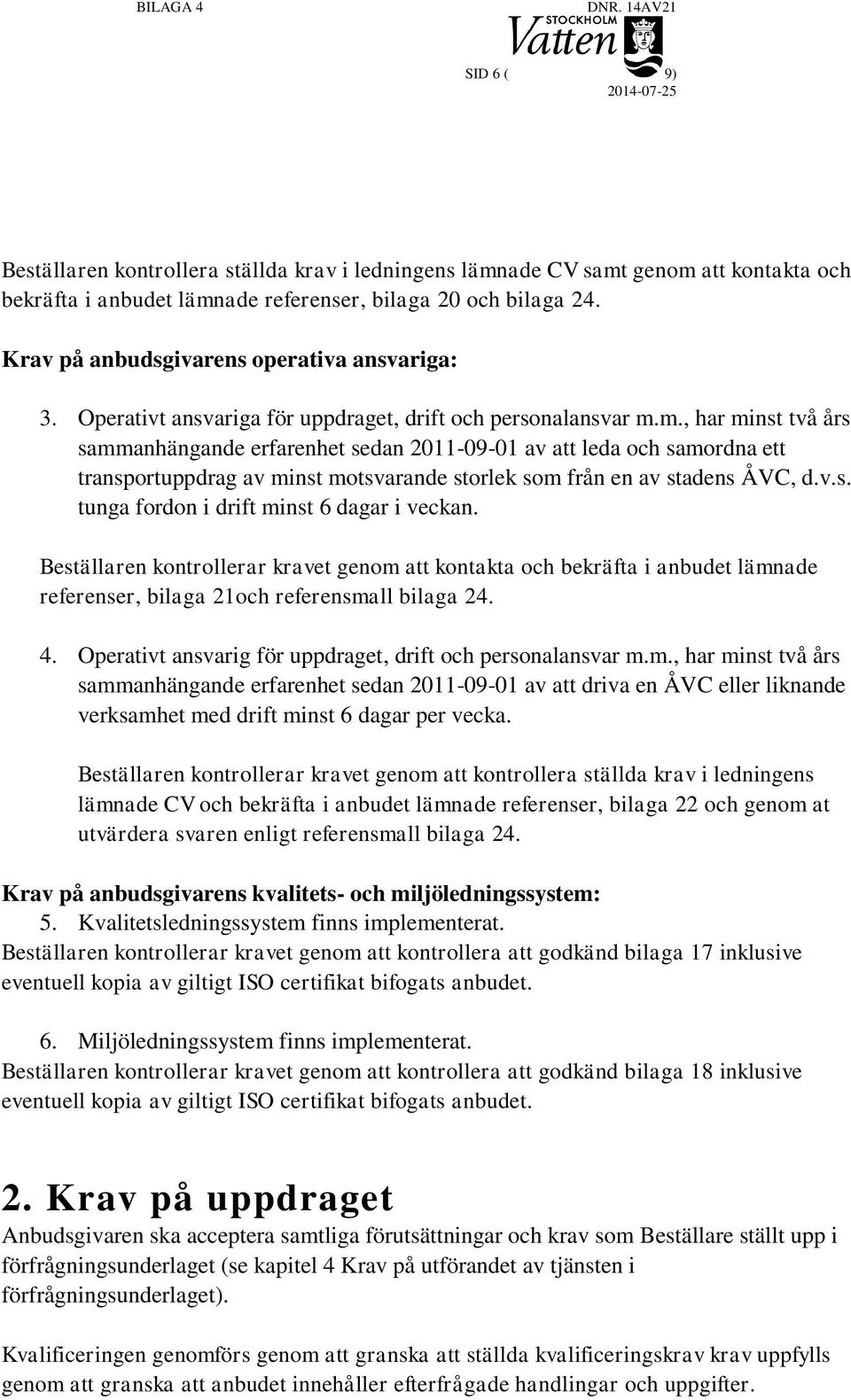 BILAGA 4

DNR. 14AV21

STOCKHOLM Vatten

SID 6 ( 9)

2014-07-25

Beställaren kontrollera ställda krav i ledningens lämnade CV samt genom att kontakta och bekräfta i anbudet lämnade referenser, bilaga 20 och bilaga 24.

Krav på anbudsgivarens operativa ansvariga:

3. Operativt ansvariga för uppdraget, drift och personalansvar m.m., har minst två års sammanhängande erfarenhet sedan 2011-09-01 av att leda och samordna ett transportuppdrag av minst motsvarande storlek som från en av stadens ÅVC, d.v.s. tunga fordon i drift minst 6 dagar i veckan.

Beställaren kontrollerar kravet genom att kontakta och bekräfta i anbudet lämnade referenser, bilaga 21och referensmall bilaga 24.

4. Operativt ansvarig för uppdraget, drift och personalansvar m.m., har minst två års sammanhängande erfarenhet sedan 2011-09-01 av att driva en ÅVC eller liknande verksamhet med drift minst 6 dagar per vecka.

Beställaren kontrollerar kravet genom att kontrollera ställda krav i ledningens lämnade CV och bekräfta i anbudet lämnade referenser, bilaga 22 och genom at utvärdera svaren enligt referensmall bilaga 24.

Krav på anbudsgivarens kvalitets- och miljöledningssystem:

5. Kvalitetsledningssystem finns implementerat.

Beställaren kontrollerar kravet genom att kontrollera att godkänd bilaga 17 inklusive eventuell kopia av giltigt ISO certifikat bifogats anbudet.

6. Miljöledningssystem finns implementerat.

Beställaren kontrollerar kravet genom att kontrollera att godkänd bilaga 18 inklusive eventuell kopia av giltigt ISO certifikat bifogats anbudet.

2. Krav på uppdraget

Anbudsgivaren ska acceptera samtliga förutsättningar och krav som Beställare ställt upp i förfrågningsunderlaget (se kapitel 4 Krav på utförandet av tjänsten i förfrågningsunderlaget).

Kvalificeringen genomförs genom att granska att ställda kvalificeringskrav krav uppfylls genom att granska att anbudet innehåller efterfrågade handlingar och uppgifter.